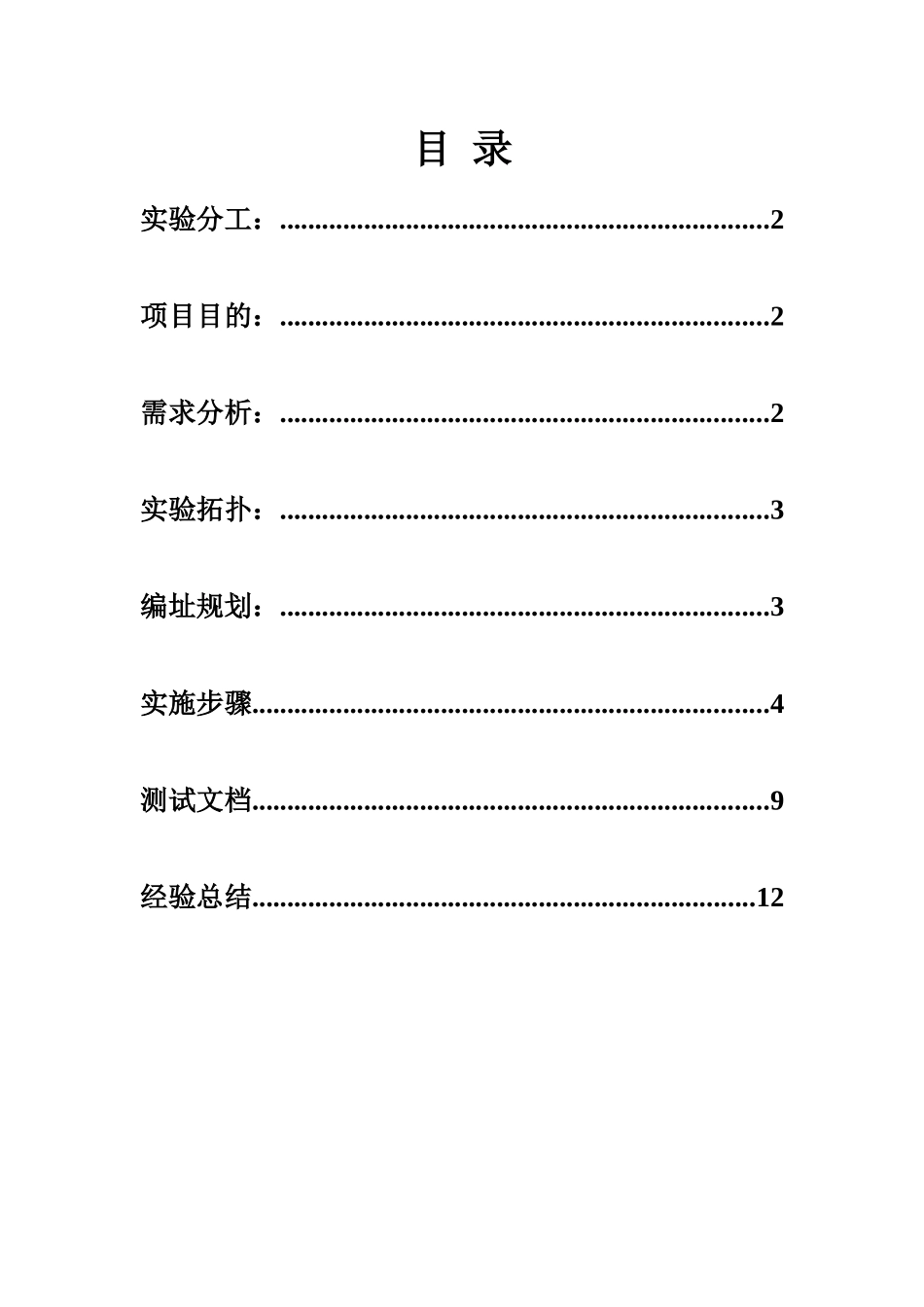 目 录

实验分工：......................................................................2

项目目的：......................................................................2

需求分析：......................................................................2

实验拓扑：......................................................................3

编址规划：......................................................................3

实施步骤..........................................................................4

测试文档..........................................................................9

经验总结........................................................................12